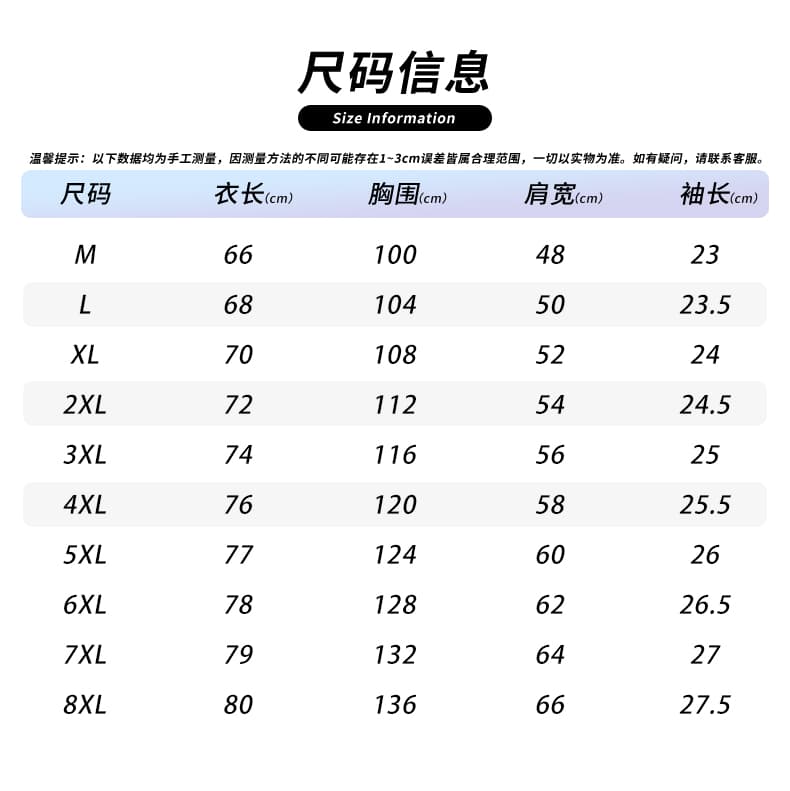 尺码信息

Size Information

温馨提示：以下数据均为手工测量，因测量方法的不同可能存在1~3cm误差皆属合理范围，一切以实物为准。如有疑问，请联系客服。

| 尺码 | 衣长(cm) | 胸围(cm) | 肩宽(cm) | 袖长(cm) |
|---|---|---|---|---|
| M | 66 | 100 | 48 | 23 |
| L | 68 | 104 | 50 | 23.5 |
| XL | 70 | 108 | 52 | 24 |
| 2XL | 72 | 112 | 54 | 24.5 |
| 3XL | 74 | 116 | 56 | 25 |
| 4XL | 76 | 120 | 58 | 25.5 |
| 5XL | 77 | 124 | 60 | 26 |
| 6XL | 78 | 128 | 62 | 26.5 |
| 7XL | 79 | 132 | 64 | 27 |
| 8XL | 80 | 136 | 66 | 27.5 |